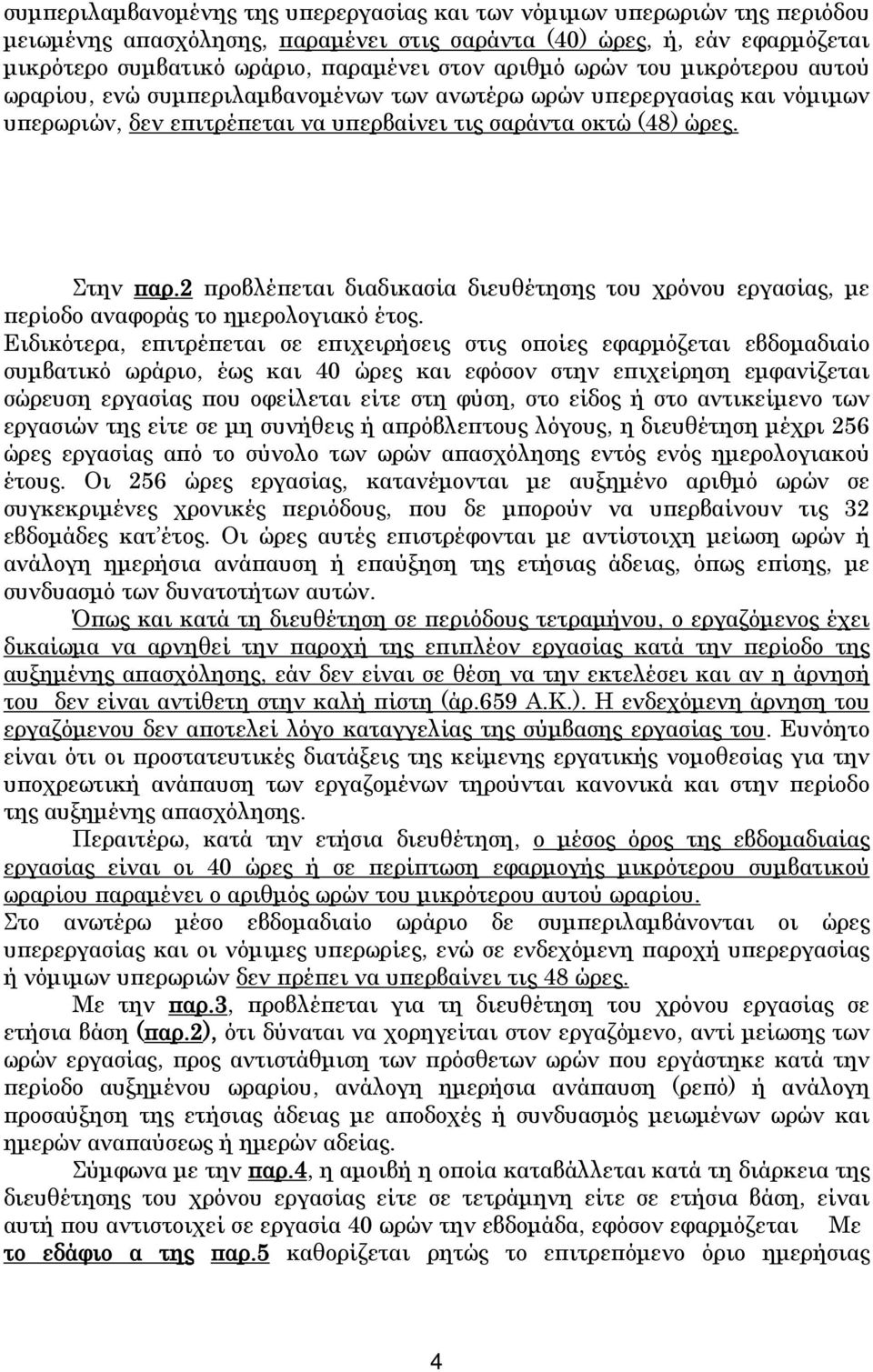 συμπεριλαμβανομένης της υπερεργασίας και των νόμιμων υπερωριών της περιόδου μειωμένης απασχόλησης, παραμένει στις σαράντα (40) ώρες, ή, εάν εφαρμόζεται μικρότερο συμβατικό ωράριο, παραμένει στον αριθμό ωρών του μικρότερου αυτού ωραρίου, ενώ συμπεριλαμβανομένων των ανωτέρω ωρών υπερεργασίας και νόμιμων υπερωριών, δεν επιτρέπεται να υπερβαίνει τις σαράντα οκτώ (48) ώρες.

Στην παρ.2 προβλέπεται διαδικασία διευθέτησης του χρόνου εργασίας, με περίοδο αναφοράς το ημερολογιακό έτος.

Ειδικότερα, επιτρέπεται σε επιχειρήσεις στις οποίες εφαρμόζεται εβδομαδιαίο συμβατικό ωράριο, έως και 40 ώρες και εφόσον στην επιχείρηση εμφανίζεται σώρευση εργασίας που οφείλεται είτε στη φύση, στο είδος ή στο αντικείμενο των εργασιών της είτε σε μη συνήθεις ή απρόβλεπτους λόγους, η διευθέτηση μέχρι 256 ώρες εργασίας από το σύνολο των ωρών απασχόλησης εντός ενός ημερολογιακού έτους. Οι 256 ώρες εργασίας, κατανέμονται με αυξημένο αριθμό ωρών σε συγκεκριμένες χρονικές περιόδους, που δε μπορούν να υπερβαίνουν τις 32 εβδομάδες κατ'έτος. Οι ώρες αυτές επιστρέφονται με αντίστοιχη μείωση ωρών ή ανάλογη ημερήσια ανάπαυση ή επαύξηση της ετήσιας άδειας, όπως επίσης, με συνδυασμό των δυνατοτήτων αυτών.

Όπως και κατά τη διευθέτηση σε περιόδους τετραμήνου, ο εργαζόμενος έχει δικαίωμα να αρνηθεί την παροχή της επιπλέον εργασίας κατά την περίοδο της αυξημένης απασχόλησης, εάν δεν είναι σε θέση να την εκτελέσει και αν η άρνησή του δεν είναι αντίθετη στην καλή πίστη (άρ.659 Α.Κ.). Η ενδεχόμενη άρνηση του εργαζόμενου δεν αποτελεί λόγο καταγγελίας της σύμβασης εργασίας του. Ευνόητο είναι ότι οι προστατευτικές διατάξεις της κείμενης εργατικής νομοθεσίας για την υποχρεωτική ανάπαυση των εργαζομένων τηρούνται κανονικά και στην περίοδο της αυξημένης απασχόλησης.

Περαιτέρω, κατά την ετήσια διευθέτηση, ο μέσος όρος της εβδομαδιαίας εργασίας είναι οι 40 ώρες ή σε περίπτωση εφαρμογής μικρότερου συμβατικού ωραρίου παραμένει ο αριθμός ωρών του μικρότερου αυτού ωραρίου.

Στο ανωτέρω μέσο εβδομαδιαίο ωράριο δε συμπεριλαμβάνονται οι ώρες υπερεργασίας και οι νόμιμες υπερωρίες, ενώ σε ενδεχόμενη παροχή υπερεργασίας ή νόμιμων υπερωριών δεν πρέπει να υπερβαίνει τις 48 ώρες.

Με την παρ.3, προβλέπεται για τη διευθέτηση του χρόνου εργασίας σε ετήσια βάση (παρ.2), ότι δύναται να χορηγείται στον εργαζόμενο, αντί μείωσης των ωρών εργασίας, προς αντιστάθμιση των πρόσθετων ωρών που εργάστηκε κατά την περίοδο αυξημένου ωραρίου, ανάλογη ημερήσια ανάπαυση (ρεπό) ή ανάλογη προσαύξηση της ετήσιας άδειας με αποδοχές ή συνδυασμός μειωμένων ωρών και ημερών αναπαύσεως ή ημερών αδείας.

Σύμφωνα με την παρ.4, η αμοιβή η οποία καταβάλλεται κατά τη διάρκεια της διευθέτησης του χρόνου εργασίας είτε σε τετράμηνη είτε σε ετήσια βάση, είναι αυτή που αντιστοιχεί σε εργασία 40 ωρών την εβδομάδα, εφόσον εφαρμόζεται Με το εδάφιο α της παρ.5 καθορίζεται ρητώς το επιτρεπόμενο όριο ημερήσιας

4